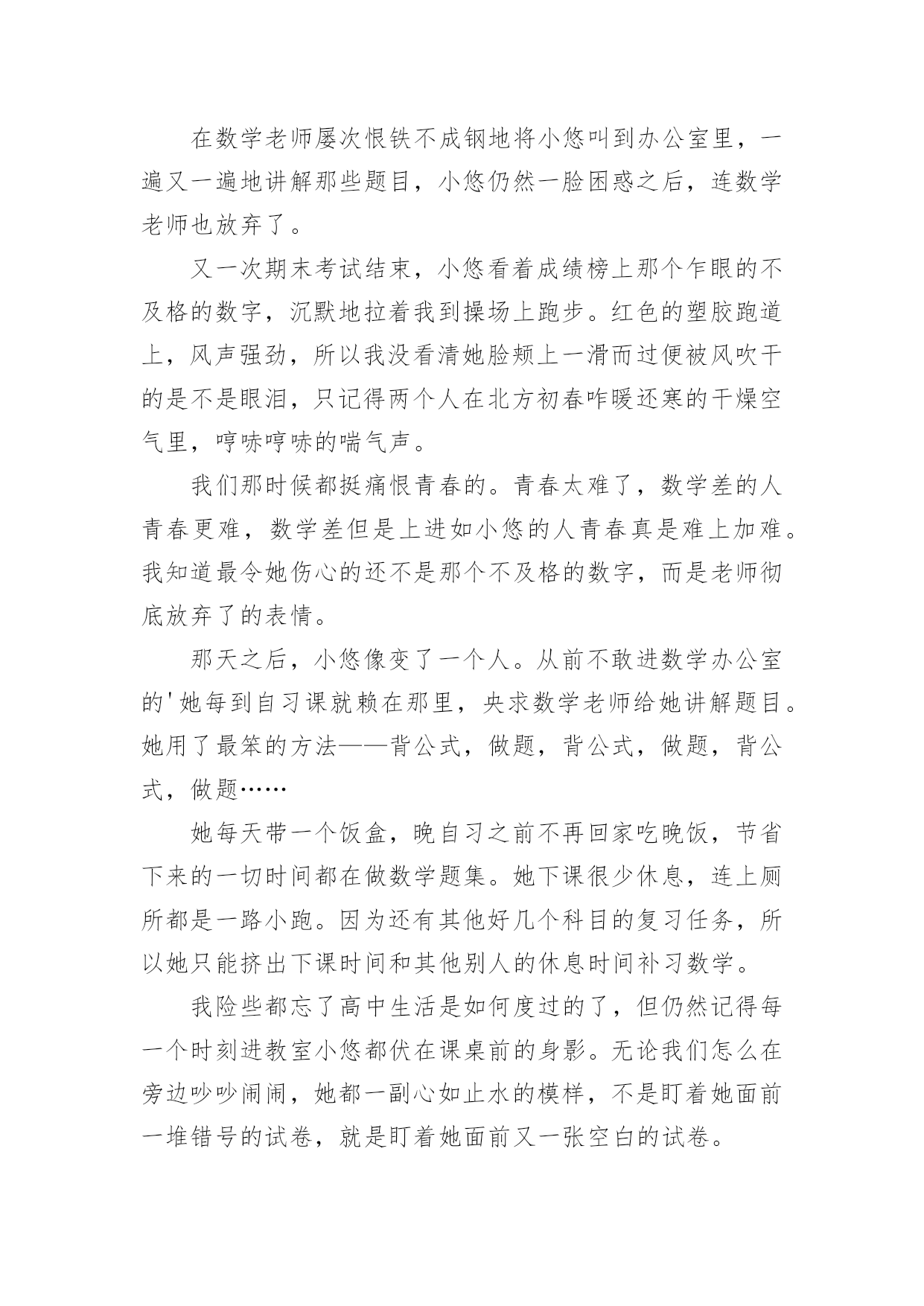 在数学老师屡次恨铁不成钢地将小悠叫到办公室里，一遍又一遍地讲解那些题目，小悠仍然一脸困惑之后，连数学老师也放弃了。

又一次期末考试结束，小悠看着成绩榜上那个乍眼的不及格的数字，沉默地拉着我到操场上跑步。红色的塑胶跑道上，风声强劲，所以我没看清她脸颊上一滑而过便被风吹干的是不是眼泪，只记得两个人在北方初春咋暖还寒的干燥空气里，哼哧哼哧的喘气声。

我们那时候都挺痛恨青春的。青春太难了，数学差的人青春更难，数学差但是上进如小悠的人青春真是难上加难。我知道最令她伤心的还不是那个不及格的数字，而是老师彻底放弃了的表情。

那天之后，小悠像变了一个人。从前不敢进数学办公室的'她每到自习课就赖在那里，央求数学老师给她讲解题目。她用了最笨的方法——背公式，做题，背公式，做题，背公式，做题……

她每天带一个饭盒，晚自习之前不再回家吃晚饭，节省下来的一切时间都在做数学题集。她下课很少休息，连上厕所都是一路小跑。因为还有其他好几个科目的复习任务，所以她只能挤出下课时间和其他别人的休息时间补习数学。

我险些都忘了高中生活是如何度过的了，但仍然记得每一个时刻进教室小悠都伏在课桌前的身影。无论我们怎么在旁边吵吵闹闹，她都一副心如止水的模样，不是盯着她面前一堆错号的试卷，就是盯着她面前又一张空白的试卷。